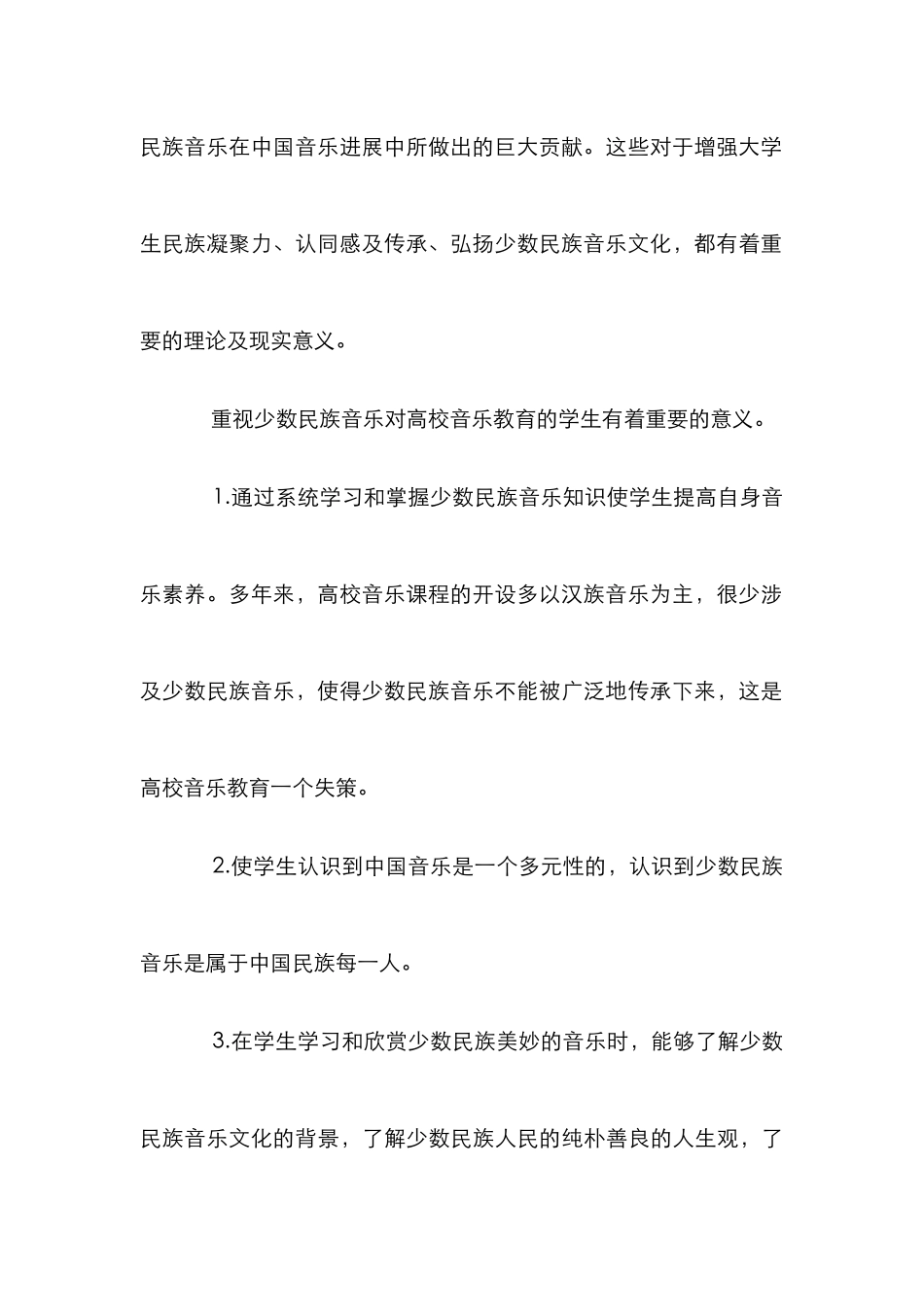 民族音乐在中国音乐进展中所做出的巨大贡献。这些对于增强大学生民族凝聚力、认同感及传承、弘扬少数民族音乐文化，都有着重要的理论及现实意义。

重视少数民族音乐对高校音乐教育的学生有着重要的意义。

1.通过系统学习和掌握少数民族音乐知识使学生提高自身音乐素养。多年来，高校音乐课程的开设多以汉族音乐为主，很少涉及少数民族音乐，使得少数民族音乐不能被广泛地传承下来，这是高校音乐教育一个失策。

2.使学生认识到中国音乐是一个多元性的，认识到少数民族音乐是属于中国民族每一人。

3.在学生学习和欣赏少数民族美妙的音乐时，能够了解少数民族音乐文化的背景，了解少数民族人民的纯朴善良的人生观，了